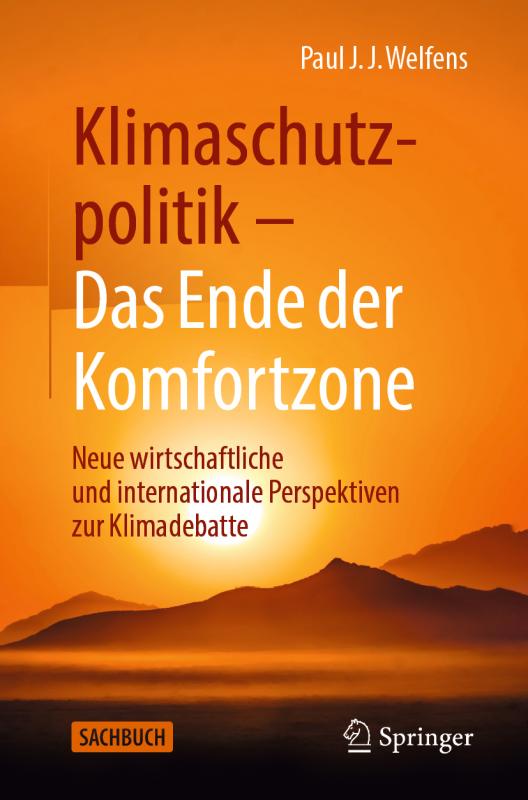 Paul J. J. Welfens

Klimaschutzpolitik – Das Ende der Komfortzone

Neue wirtschaftliche und internationale Perspektiven zur Klimadebatte

SACHBUCH

Springer